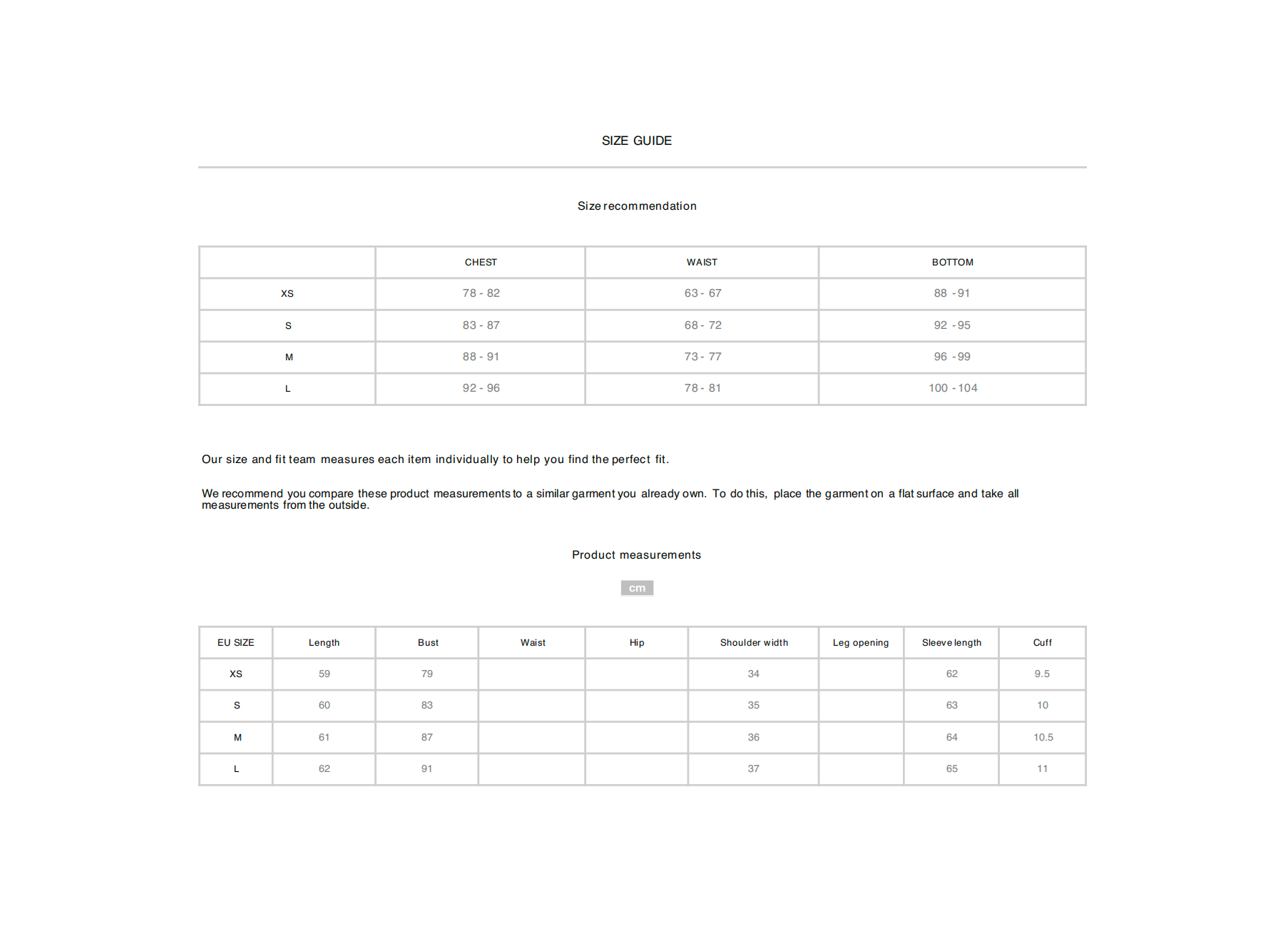 SIZE GUIDE

Size recommendation

| | CHEST | WAIST | BOTTOM |
|---|---|---|---|
| XS | 78 - 82 | 63 - 67 | 88 - 91 |
| S | 83 - 87 | 68 - 72 | 92 - 95 |
| M | 88 - 91 | 73 - 77 | 96 - 99 |
| L | 92 - 96 | 78 - 81 | 100 - 104 |

Our size and fit team measures each item individually to help you find the perfect fit.

We recommend you compare these product measurements to a similar garment you already own. To do this, place the garment on a flat surface and take all measurements from the outside.

Product measurements

cm

| EU SIZE | Length | Bust | Waist | Hip | Shoulder width | Leg opening | Sleeve length | Cuff |
|---|---|---|---|---|---|---|---|---|
| XS | 59 | 79 | | | 34 | | 62 | 9.5 |
| S | 60 | 83 | | | 35 | | 63 | 10 |
| M | 61 | 87 | | | 36 | | 64 | 10.5 |
| L | 62 | 91 | | | 37 | | 65 | 11 |